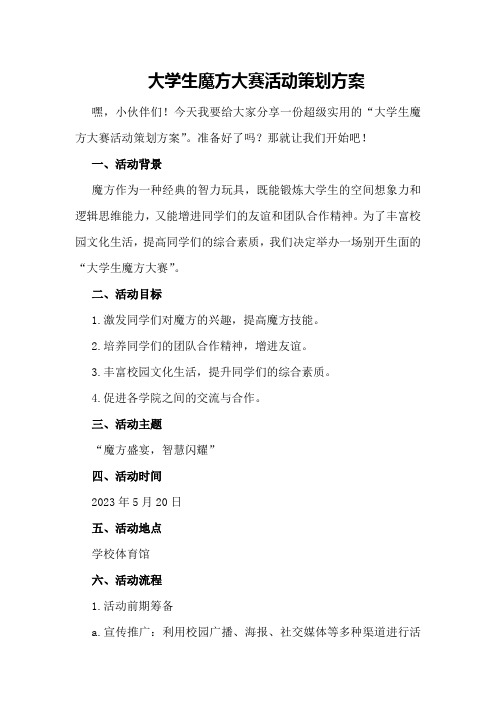 大学生魔方大赛活动策划方案

嘿，小伙伴们！今天我要给大家分享一份超级实用的“大学生魔方大赛活动策划方案”。准备好了吗？那就让我们开始吧！

一、活动背景

魔方作为一种经典的智力玩具，既能锻炼大学生的空间想象力和逻辑思维能力，又能增进同学们的友谊和团队合作精神。为了丰富校园文化生活，提高同学们的综合素质，我们决定举办一场别开生面的“大学生魔方大赛”。

二、活动目标

1.激发同学们对魔方的兴趣，提高魔方技能。

2.培养同学们的团队合作精神，增进友谊。

3.丰富校园文化生活，提升同学们的综合素质。

4.促进各学院之间的交流与合作。

三、活动主题

“魔方盛宴，智慧闪耀”

四、活动时间

2023年5月20日

五、活动地点

学校体育馆

六、活动流程

1.活动前期筹备

a.宣传推广：利用校园广播、海报、社交媒体等多种渠道进行活